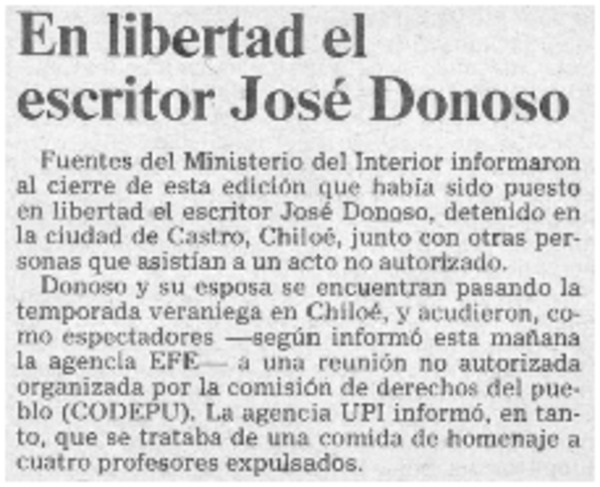 En libertad el escritor José Donoso

Fuentes del Ministerio del Interior informaron al cierre de esta edición que había sido puesto en libertad el escritor José Donoso, detenido en la ciudad de Castro, Chiloé, junto con otras personas que asistían a un acto no autorizado.

Donoso y su esposa se encuentran pasando la temporada veraniega en Chiloé, y acudieron, como espectadores —según informó esta mañana la agencia EFE— a una reunión no autorizada organizada por la comisión de derechos del pueblo (CODEPU). La agencia UPI informó, en tanto, que se trataba de una comida de homenaje a cuatro profesores expulsados.